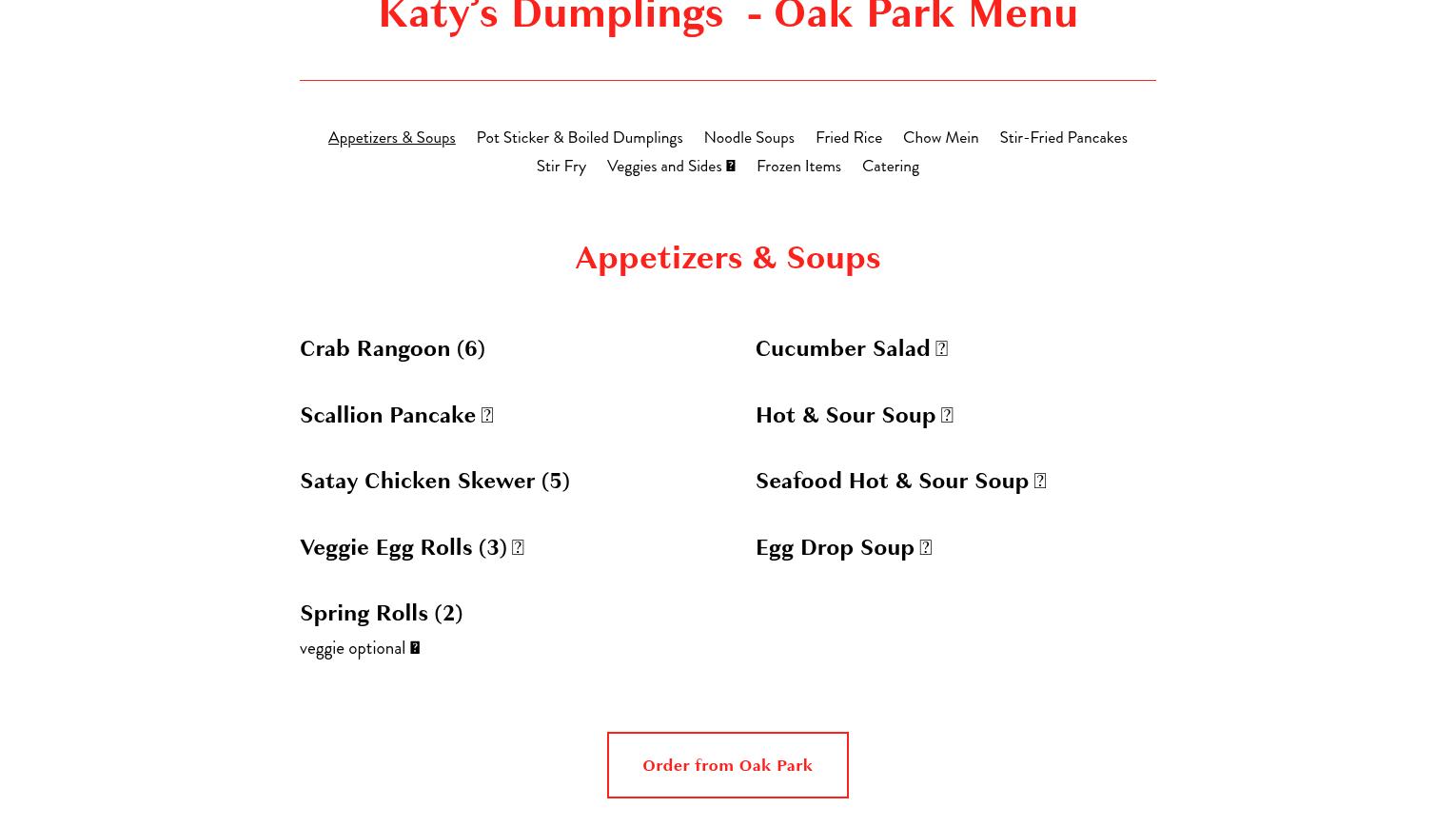 Katy's Dumplings - Oak Park Menu

Appetizers & Soups Pot Sticker & Boiled Dumplings Noodle Soups Fried Rice Chow Mein Stir-Fried Pancakes Stir Fry Veggies and Sides Frozen Items Catering

Appetizers & Soups

Crab Rangoon (6)

Scallion Pancake

Satay Chicken Skewer (5)

Veggie Egg Rolls (3)

Spring Rolls (2)
veggie optional

Cucumber Salad

Hot & Sour Soup

Seafood Hot & Sour Soup

Egg Drop Soup

Order from Oak Park